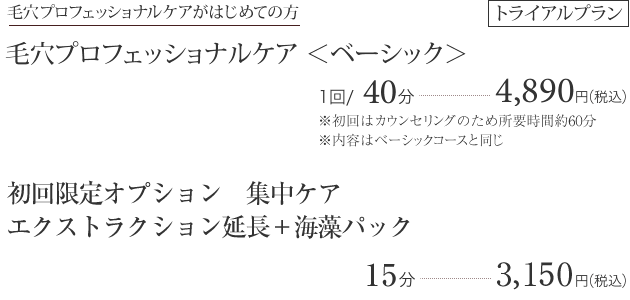 毛穴プロフェッショナルケアがはじめての方

トライアルプラン

毛穴プロフェッショナルケア ＜ベーシック＞

1回/ 40分 4,890円(税込)

※初回はカウンセリングのため所要時間約60分
※内容はベーシックコースと同じ

初回限定オプション　集中ケア
エクストラクション延長＋海藻パック

15分 3,150円(税込)